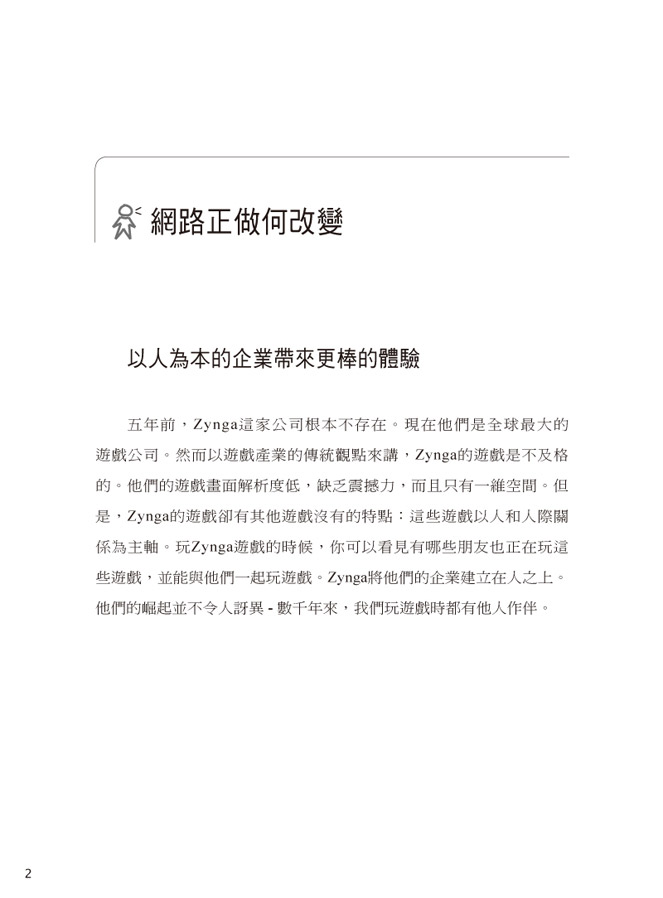 網路正做何改變

以人為本的企業帶來更棒的體驗

五年前，Zynga這家公司根本不存在。現在他們是全球最大的遊戲公司。然而以遊戲產業的傳統觀點來講，Zynga的遊戲是不及格的。他們的遊戲畫面解析度低，缺乏震撼力，而且只有一維空間。但是，Zynga的遊戲卻有其他遊戲沒有的特點：這些遊戲以人和人際關係為主軸。玩Zynga遊戲的時候，你可以看見有哪些朋友也正在玩這些遊戲，並能與他們一起玩遊戲。Zynga將他們的企業建立在人之上。他們的崛起並不令人訝異 - 數千年來，我們玩遊戲時都有他人作伴。

2